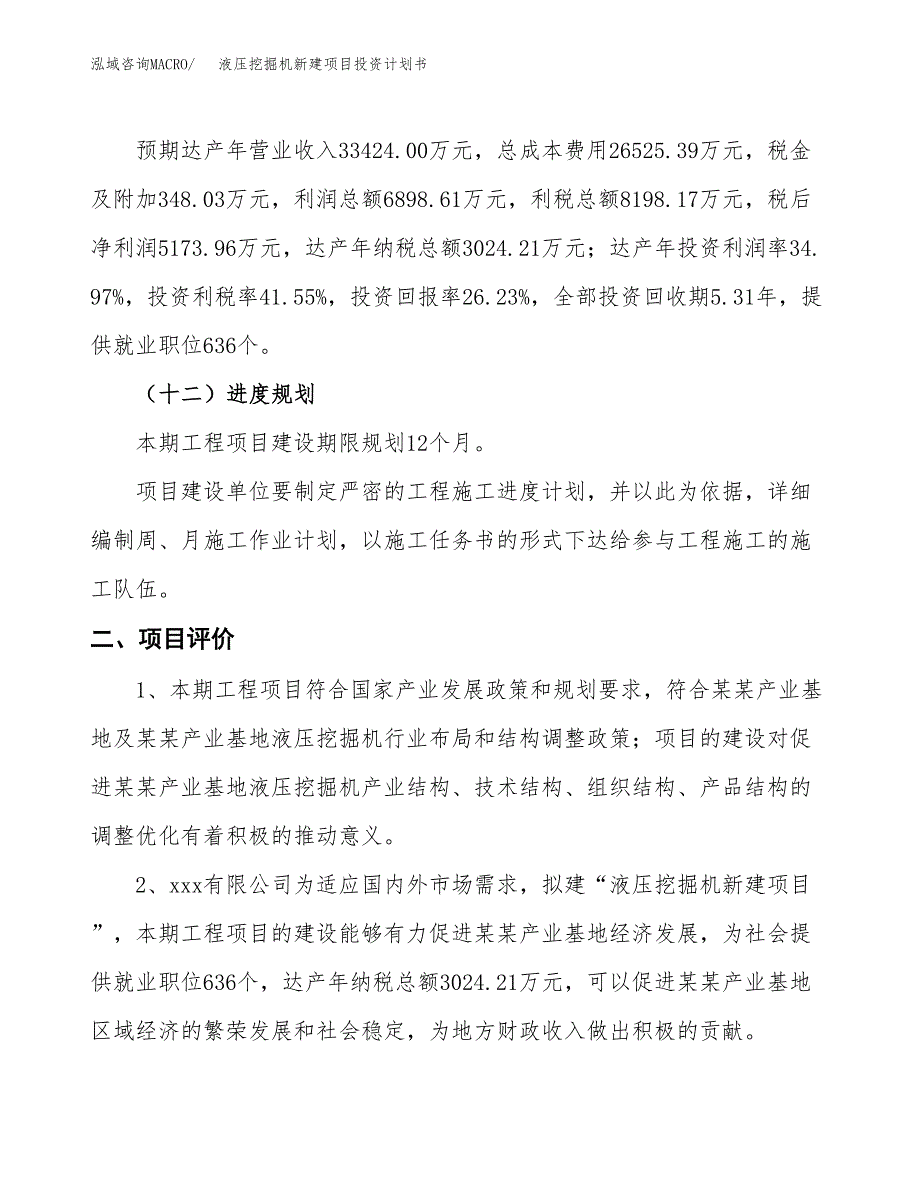 泓域咨询MACRO/　　液压挖掘机新建项目投资计划书

预期达产年营业收入33424.00万元，总成本费用26525.39万元，税金及附加348.03万元，利润总额6898.61万元，利税总额8198.17万元，税后净利润5173.96万元，达产年纳税总额3024.21万元；达产年投资利润率34.97%，投资利税率41.55%，投资回报率26.23%，全部投资回收期5.31年，提供就业职位636个。

（十二）进度规划

本期工程项目建设期限规划12个月。

项目建设单位要制定严密的工程施工进度计划，并以此为依据，详细编制周、月施工作业计划，以施工任务书的形式下达给参与工程施工的施工队伍。

二、项目评价

1、本期工程项目符合国家产业发展政策和规划要求，符合某某产业基地及某某产业基地液压挖掘机行业布局和结构调整政策；项目的建设对促进某某产业基地液压挖掘机产业结构、技术结构、组织结构、产品结构的调整优化有着积极的推动意义。

2、xxx有限公司为适应国内外市场需求，拟建“液压挖掘机新建项目”，本期工程项目的建设能够有力促进某某产业基地经济发展，为社会提供就业职位636个，达产年纳税总额3024.21万元，可以促进某某产业基地区域经济的繁荣发展和社会稳定，为地方财政收入做出积极的贡献。